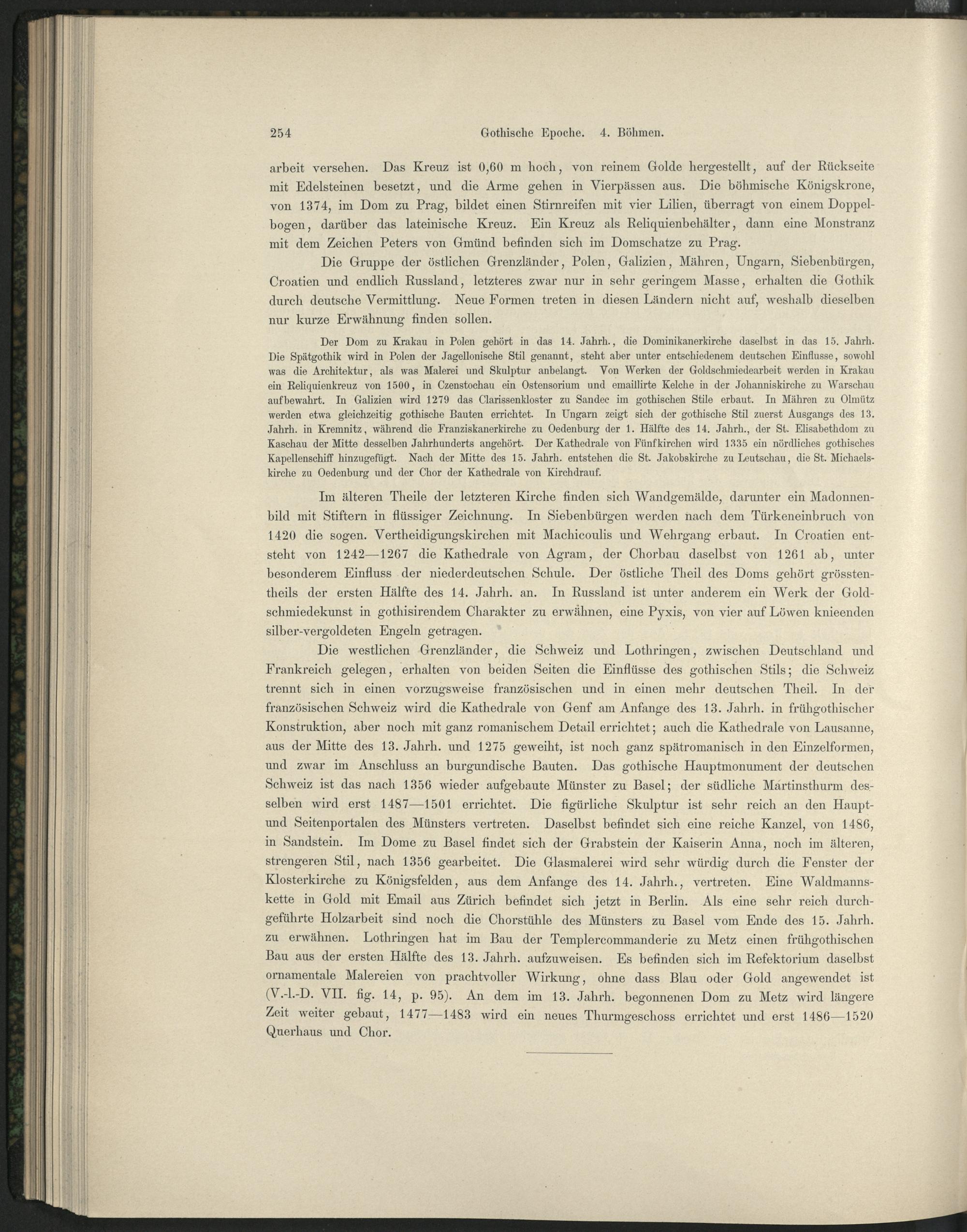 254 Gothische Epoche. 4. Böhmen.

arbeit versehen. Das Kreuz ist 0,60 m hoch, von reinem Golde hergestellt, auf der Rückseite mit Edelsteinen besetzt, und die Arme gehen in Vierpässen aus. Die böhmische Königskrone, von 1374, im Dom zu Prag, bildet einen Stirnreifen mit vier Lilien, überragt von einem Doppelbogen, darüber das lateinische Kreuz. Ein Kreuz als Reliquienbehälter, dann eine Monstranz mit dem Zeichen Peters von Gmünd befinden sich im Domschatze zu Prag.

Die Gruppe der östlichen Grenzländer, Polen, Galizien, Mähren, Ungarn, Siebenbürgen, Croatien und endlich Russland, letzteres zwar nur in sehr geringem Masse, erhalten die Gothik durch deutsche Vermittlung. Neue Formen treten in diesen Ländern nicht auf, weshalb dieselben nur kurze Erwähnung finden sollen.

Der Dom zu Krakau in Polen gehört in das 14. Jahrh., die Dominikanerkirche daselbst in das 15. Jahrh. Die Spätgothik wird in Polen der Jagellonische Stil genannt, steht aber unter entschiedenem deutschen Einflusse, sowohl was die Architektur, als was Malerei und Skulptur anbelangt. Von Werken der Goldschmiedearbeit werden in Krakau ein Reliquienkreuz von 1500, in Czenstochau ein Ostensorium und emaillirte Kelche in der Johanniskirche zu Warschau aufbewahrt. In Galizien wird 1279 das Clarissenkloster zu Sandec im gothischen Stile erbaut. In Mähren zu Olmütz werden etwa gleichzeitig gothische Bauten errichtet. In Ungarn zeigt sich der gothische Stil zuerst Ausgangs des 13. Jahrh. in Kremnitz, während die Franziskanerkirche zu Oedenburg der 1. Hälfte des 14. Jahrh., der St. Elisabethdom zu Kaschau der Mitte desselben Jahrhunderts angehört. Der Kathedrale von Fünfkirchen wird 1335 ein nördliches gothisches Kapellenschiff hinzugefügt. Nach der Mitte des 15. Jahrh. entstehen die St. Jakobskirche zu Leutschau, die St. Michaelskirche zu Oedenburg und der Chor der Kathedrale von Kirchdrauf.

Im älteren Theile der letzteren Kirche finden sich Wandgemälde, darunter ein Madonnenbild mit Stiftern in flüssiger Zeichnung. In Siebenbürgen werden nach dem Türkeneinbruch von 1420 die sogen. Vertheidigungskirchen mit Machicoulis und Wehrgang erbaut. In Croatien entsteht von 1242—1267 die Kathedrale von Agram, der Chorbau daselbst von 1261 ab, unter besonderem Einfluss der niederdeutschen Schule. Der östliche Theil des Doms gehört grösstentheils der ersten Hälfte des 14. Jahrh. an. In Russland ist unter anderem ein Werk der Goldschmiedekunst in gothisirendem Charakter zu erwähnen, eine Pyxis, von vier auf Löwen knieenden silber-vergoldeten Engeln getragen.

Die westlichen Grenzländer, die Schweiz und Lothringen, zwischen Deutschland und Frankreich gelegen, erhalten von beiden Seiten die Einflüsse des gothischen Stils; die Schweiz trennt sich in einen vorzugsweise französischen und in einen mehr deutschen Theil. In der französischen Schweiz wird die Kathedrale von Genf am Anfange des 13. Jahrh. in frühgothischer Konstruktion, aber noch mit ganz romanischem Detail errichtet; auch die Kathedrale von Lausanne, aus der Mitte des 13. Jahrh. und 1275 geweiht, ist noch ganz spätromanisch in den Einzelformen, und zwar im Anschluss an burgundische Bauten. Das gothische Hauptmonument der deutschen Schweiz ist das nach 1356 wieder aufgebaute Münster zu Basel; der südliche Martinsthurm desselben wird erst 1487—1501 errichtet. Die figürliche Skulptur ist sehr reich an den Haupt- und Seitenportalen des Münsters vertreten. Daselbst befindet sich eine reiche Kanzel, von 1486, in Sandstein. Im Dome zu Basel findet sich der Grabstein der Kaiserin Anna, noch im älteren, strengeren Stil, nach 1356 gearbeitet. Die Glasmalerei wird sehr würdig durch die Fenster der Klosterkirche zu Königsfelden, aus dem Anfange des 14. Jahrh., vertreten. Eine Waldmannskette in Gold mit Email aus Zürich befindet sich jetzt in Berlin. Als eine sehr reich durchgeführte Holzarbeit sind noch die Chorstühle des Münsters zu Basel vom Ende des 15. Jahrh. zu erwähnen. Lothringen hat im Bau der Templercommanderie zu Metz einen frühgothischen Bau aus der ersten Hälfte des 13. Jahrh. aufzuweisen. Es befinden sich im Refektorium daselbst ornamentale Malereien von prachtvoller Wirkung, ohne dass Blau oder Gold angewendet ist (V.-l.-D. VII. fig. 14, p. 95). An dem im 13. Jahrh. begonnenen Dom zu Metz wird längere Zeit weiter gebaut, 1477—1483 wird ein neues Thurmgeschoss errichtet und erst 1486—1520 Querhaus und Chor.